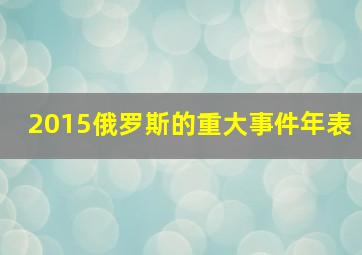 2015俄罗斯的重大事件年表